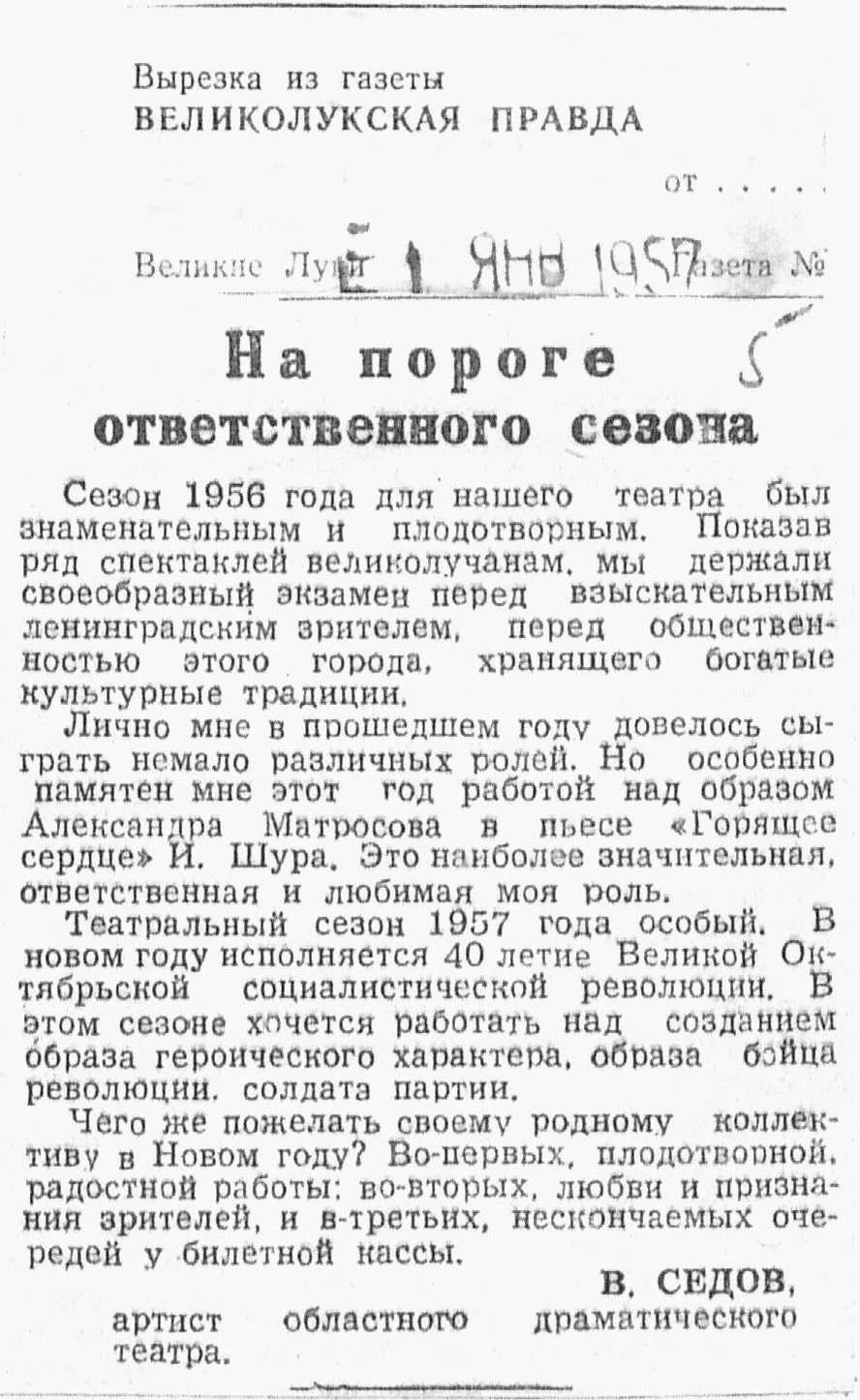 Вырезка из газеты
ВЕЛИКОЛУКСКАЯ ПРАВДА

от . . . .

Великие Луки 1 ЯНВ 1957 Газета №

5

На пороге ответственного сезона

Сезон 1956 года для нашего театра был знаменательным и плодотворным. Показав ряд спектаклей великолучанам, мы держали своеобразный экзамен перед взыскательным ленинградским зрителем, перед общественностью этого города, хранящего богатые культурные традиции.

Лично мне в прошедшем году довелось сыграть немало различных ролей. Но особенно памятен мне этот год работой над образом Александра Матросова в пьесе «Горящее сердце» И. Шура. Это наиболее значительная, ответственная и любимая моя роль.

Театральный сезон 1957 года особый. В новом году исполняется 40 летие Великой Октябрьской социалистической революции. В этом сезоне хочется работать над созданием образа героического характера, образа бойца революции, солдата партии.

Чего же пожелать своему родному коллективу в Новом году? Во-первых, плодотворной, радостной работы; во-вторых, любви и признания зрителей, и в-третьих, нескончаемых очередей у билетной кассы.

В. СЕДОВ,
артист областного драматического театра.